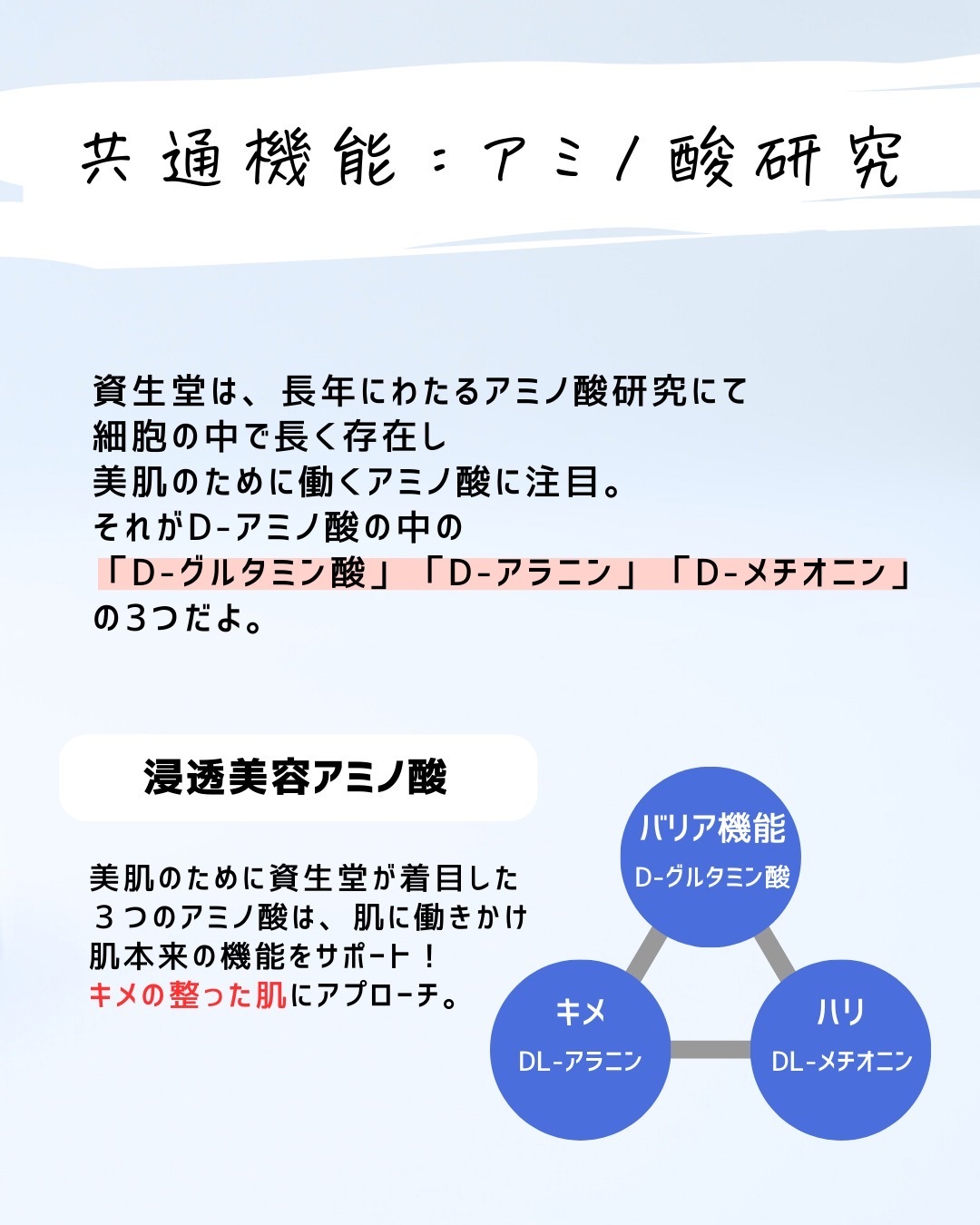 共通機能：アミノ酸研究

資生堂は、長年にわたるアミノ酸研究にて
細胞の中で長く存在し
美肌のために働くアミノ酸に注目。
それがD-アミノ酸の中の
「D-グルタミン酸」「D-アラニン」「D-メチオニン」
の3つだよ。

浸透美容アミノ酸

美肌のために資生堂が着目した
３つのアミノ酸は、肌に働きかけ
肌本来の機能をサポート！
キメの整った肌にアプローチ。

バリア機能
D-グルタミン酸

キメ
DL-アラニン

ハリ
DL-メチオニン